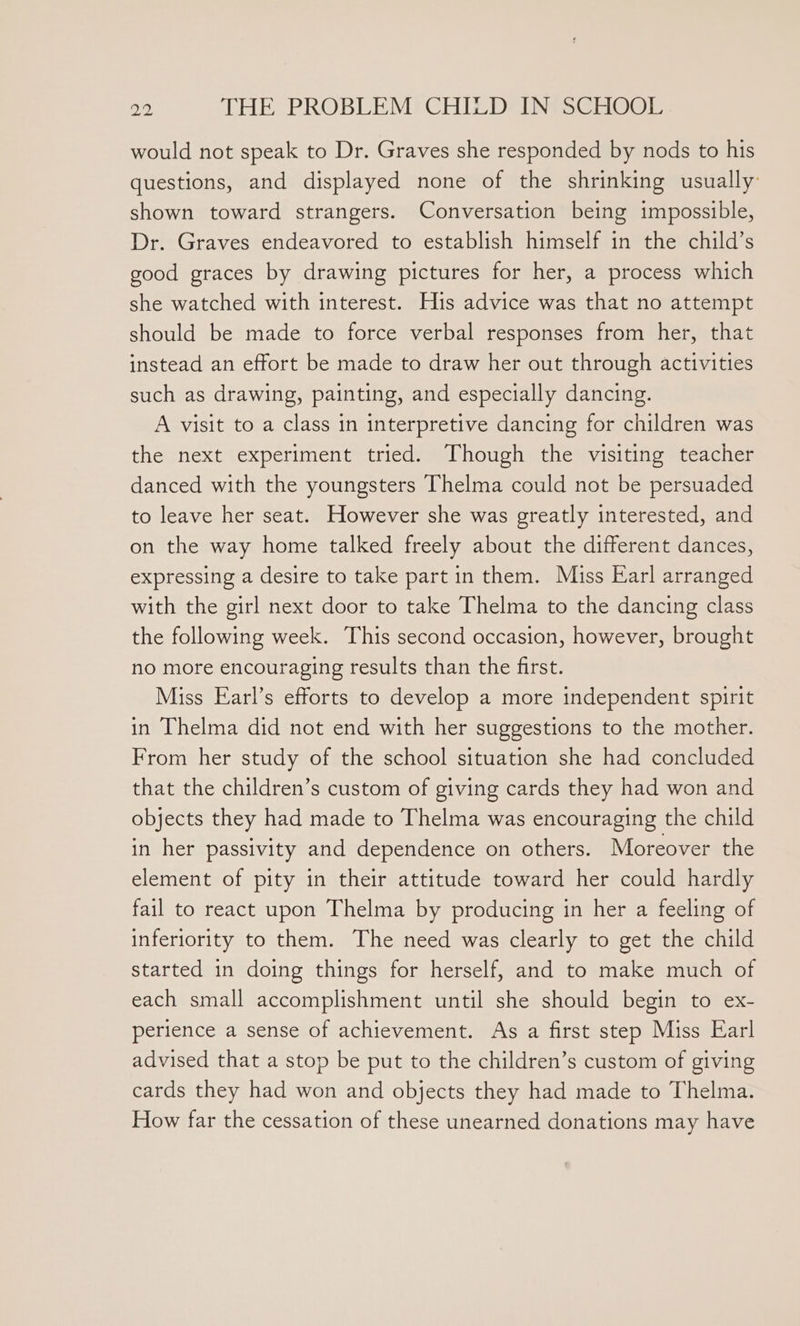 22 THE PROBLEM CHILD IN SCHOOL

would not speak to Dr. Graves she responded by nods to his questions, and displayed none of the shrinking usually shown toward strangers. Conversation being impossible, Dr. Graves endeavored to establish himself in the child's good graces by drawing pictures for her, a process which she watched with interest. His advice was that no attempt should be made to force verbal responses from her, that instead an effort be made to draw her out through activities such as drawing, painting, and especially dancing.

A visit to a class in interpretive dancing for children was the next experiment tried. Though the visiting teacher danced with the youngsters Thelma could not be persuaded to leave her seat. However she was greatly interested, and on the way home talked freely about the different dances, expressing a desire to take part in them. Miss Earl arranged with the girl next door to take Thelma to the dancing class the following week. This second occasion, however, brought no more encouraging results than the first.

Miss Earl's efforts to develop a more independent spirit in Thelma did not end with her suggestions to the mother. From her study of the school situation she had concluded that the children's custom of giving cards they had won and objects they had made to Thelma was encouraging the child in her passivity and dependence on others. Moreover the element of pity in their attitude toward her could hardly fail to react upon Thelma by producing in her a feeling of inferiority to them. The need was clearly to get the child started in doing things for herself, and to make much of each small accomplishment until she should begin to experience a sense of achievement. As a first step Miss Earl advised that a stop be put to the children's custom of giving cards they had won and objects they had made to Thelma. How far the cessation of these unearned donations may have